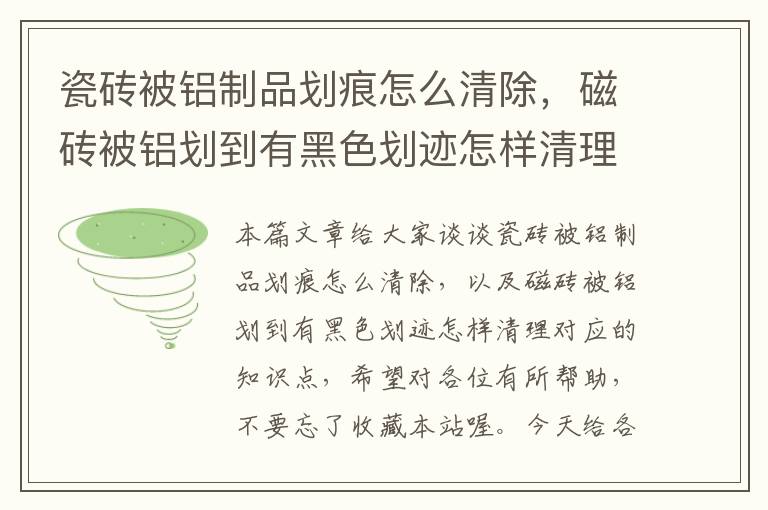 瓷砖被铝制品划痕怎么清除，磁砖被铝划到有黑色划迹怎样清理

本篇文章给大家谈谈瓷砖被铝制品划痕怎么清除，以及磁砖被铝划到有黑色划迹怎样清理对应的知识点，希望对各位有所帮助，不要忘了收藏本站喔。今天给各